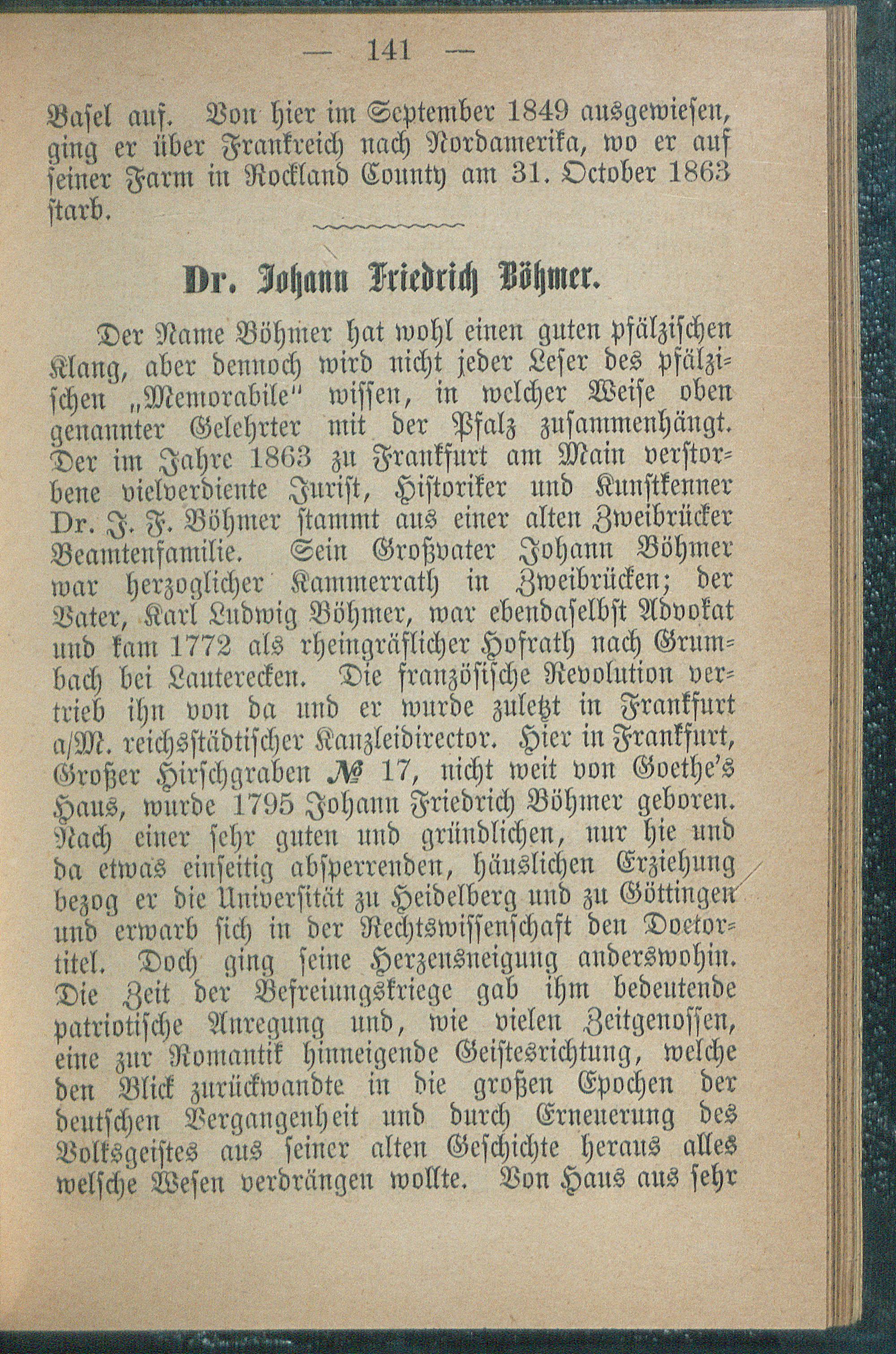 — 141 —

Basel auf. Von hier im September 1849 ausgewiesen, ging er über Frankreich nach Nordamerika, wo er auf seiner Farm in Rockland County am 31. October 1863 starb.

Dr. Johann Friedrich Böhmer.

Der Name Böhmer hat wohl einen guten pfälzischen Klang, aber dennoch wird nicht jeder Leser des pfälzischen „Memorabile" wissen, in welcher Weise oben genannter Gelehrter mit der Pfalz zusammenhängt. Der im Jahre 1863 zu Frankfurt am Main verstorbene vielverdiente Jurist, Historiker und Kunstkenner Dr. J. F. Böhmer stammt aus einer alten Zweibrücker Beamtenfamilie. Sein Großvater Johann Böhmer war herzoglicher Kammerrath in Zweibrücken; der Vater, Karl Ludwig Böhmer, war ebendaselbst Advokat und kam 1772 als rheingräflicher Hofrath nach Grumbach bei Lauterecken. Die französische Revolution vertrieb ihn von da und er wurde zuletzt in Frankfurt a/M. reichsstädtischer Kanzleidirector. Hier in Frankfurt, Großer Hirschgraben № 17, nicht weit von Goethe's Haus, wurde 1795 Johann Friedrich Böhmer geboren. Nach einer sehr guten und gründlichen, nur hie und da etwas einseitig absperrenden, häuslichen Erziehung bezog er die Universität zu Heidelberg und zu Göttingen und erwarb sich in der Rechtswissenschaft den Doctortitel. Doch ging seine Herzensneigung anderswohin. Die Zeit der Befreiungskriege gab ihm bedeutende patriotische Anregung und, wie vielen Zeitgenossen, eine zur Romantik hinneigende Geistesrichtung, welche den Blick zurückwandte in die großen Epochen der deutschen Vergangenheit und durch Erneuerung des Volksgeistes aus seiner alten Geschichte heraus alles welsche Wesen verdrängen wollte. Von Haus aus sehr